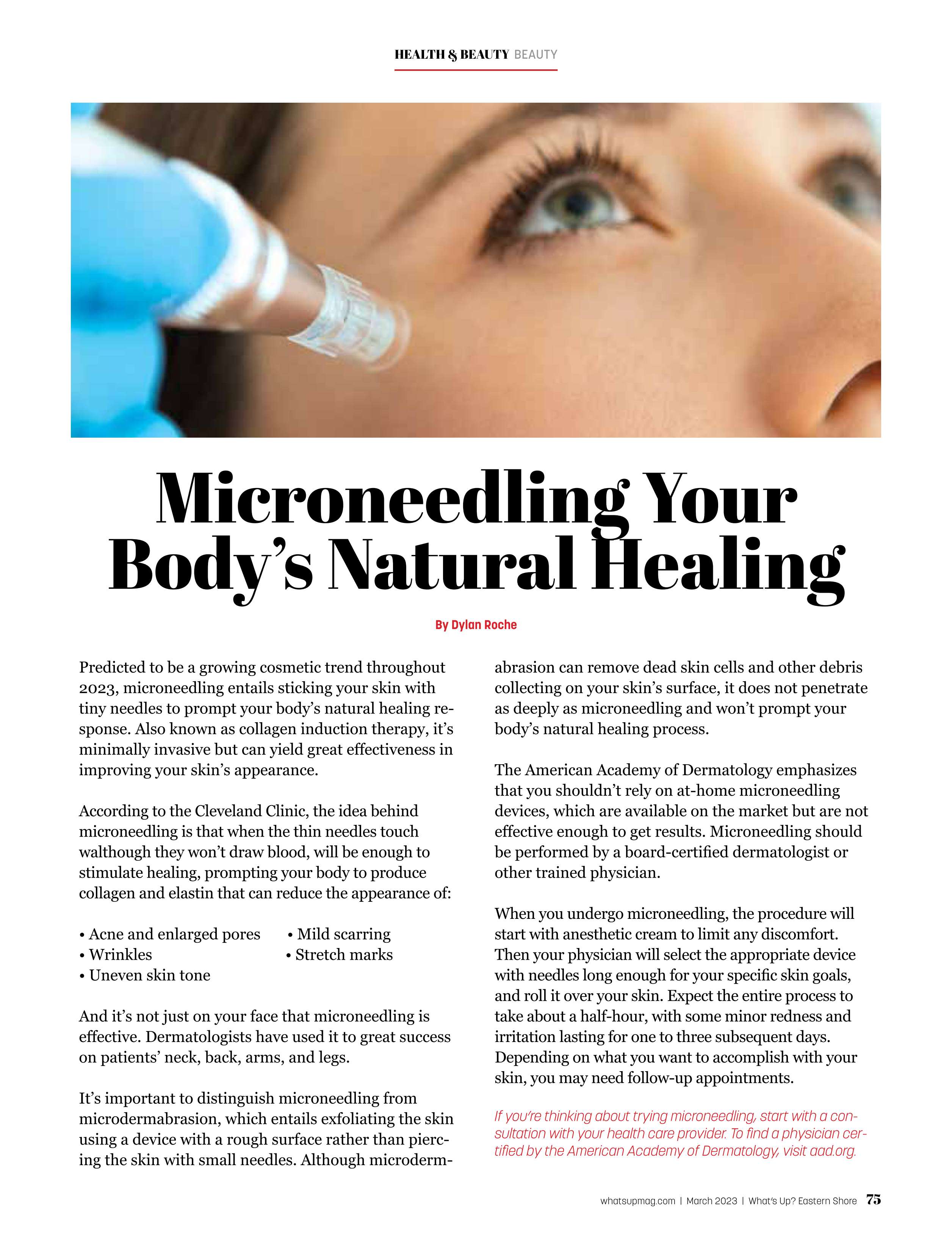 HEALTH & BEAUTY BEAUTY

Microneedling Your Body's Natural Healing

By Dylan Roche

Predicted to be a growing cosmetic trend throughout 2023, microneedling entails sticking your skin with tiny needles to prompt your body's natural healing response. Also known as collagen induction therapy, it's minimally invasive but can yield great effectiveness in improving your skin's appearance.

According to the Cleveland Clinic, the idea behind microneedling is that when the thin needles touch walthough they won't draw blood, will be enough to stimulate healing, prompting your body to produce collagen and elastin that can reduce the appearance of:

• Acne and enlarged pores
• Wrinkles
• Uneven skin tone
• Mild scarring
• Stretch marks

And it's not just on your face that microneedling is effective. Dermatologists have used it to great success on patients' neck, back, arms, and legs.

It's important to distinguish microneedling from microdermabrasion, which entails exfoliating the skin using a device with a rough surface rather than piercing the skin with small needles. Although microdermabrasion can remove dead skin cells and other debris collecting on your skin's surface, it does not penetrate as deeply as microneedling and won't prompt your body's natural healing process.

The American Academy of Dermatology emphasizes that you shouldn't rely on at-home microneedling devices, which are available on the market but are not effective enough to get results. Microneedling should be performed by a board-certified dermatologist or other trained physician.

When you undergo microneedling, the procedure will start with anesthetic cream to limit any discomfort. Then your physician will select the appropriate device with needles long enough for your specific skin goals, and roll it over your skin. Expect the entire process to take about a half-hour, with some minor redness and irritation lasting for one to three subsequent days. Depending on what you want to accomplish with your skin, you may need follow-up appointments.

If you're thinking about trying microneedling, start with a consultation with your health care provider. To find a physician certified by the American Academy of Dermatology, visit aad.org.

whatsupmag.com | March 2023 | What's Up? Eastern Shore 75